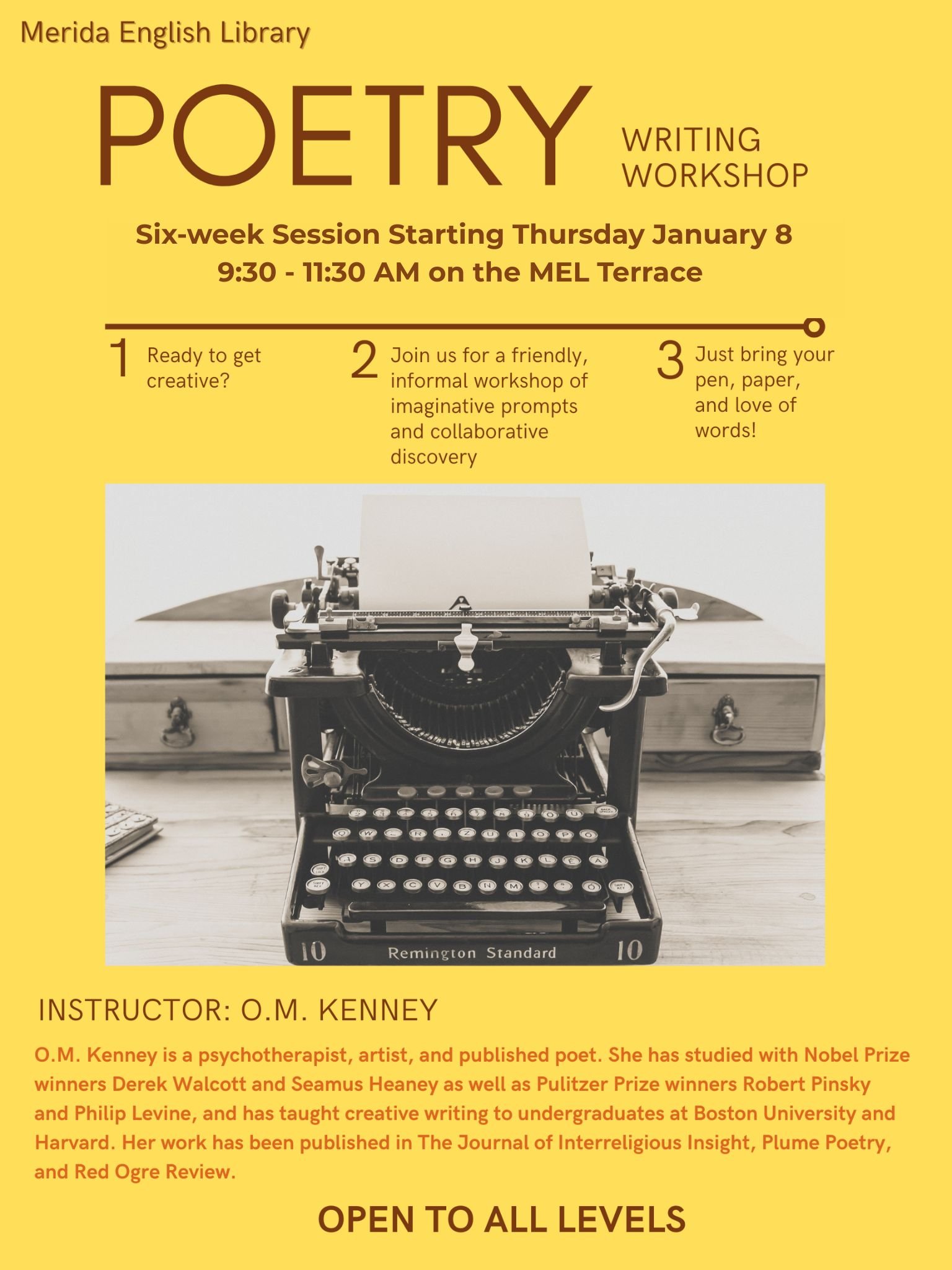 Merida English Library

POETRY WRITING WORKSHOP

Six-week Session Starting Thursday January 8
9:30 - 11:30 AM on the MEL Terrace

1 Ready to get creative?

2 Join us for a friendly, informal workshop of imaginative prompts and collaborative discovery

3 Just bring your pen, paper, and love of words!

10 Remington Standard 10

INSTRUCTOR: O.M. KENNEY

O.M. Kenney is a psychotherapist, artist, and published poet. She has studied with Nobel Prize winners Derek Walcott and Seamus Heaney as well as Pulitzer Prize winners Robert Pinsky and Philip Levine, and has taught creative writing to undergraduates at Boston University and Harvard. Her work has been published in The Journal of Interreligious Insight, Plume Poetry, and Red Ogre Review.

OPEN TO ALL LEVELS